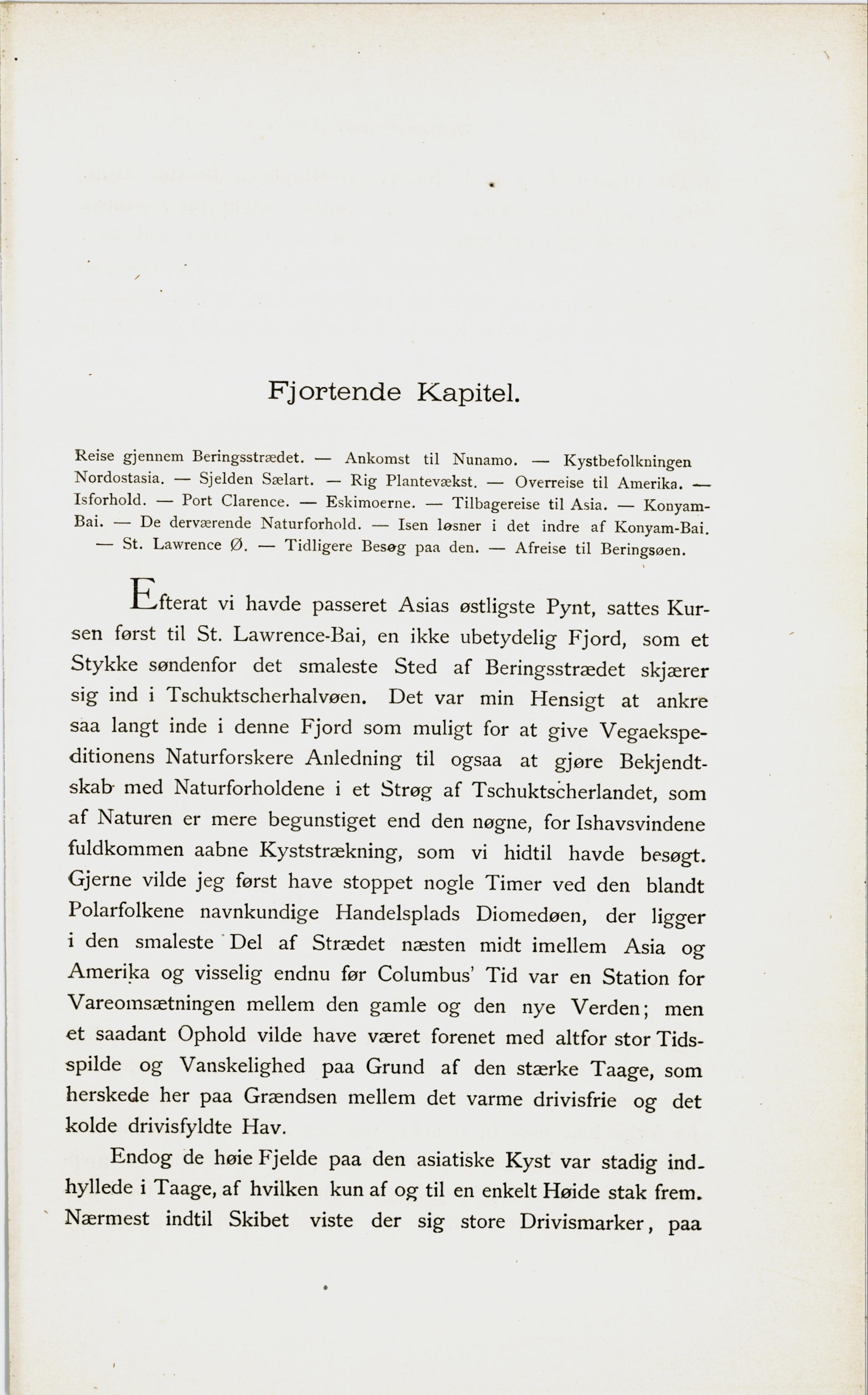 Fjortende Kapitel.

Reise gjennem Beringsstrædet. — Ankomst til Nunamo. — Kystbefolkningen Nordostasia. — Sjelden Sælart. — Rig Plantevækst. — Overreise til Amerika. — Isforhold. — Port Clarence. — Eskimoerne. — Tilbagereise til Asia. — Konyam-Bai. — De derværende Naturforhold. — Isen løsner i det indre af Konyam-Bai. — St. Lawrence Ø. — Tidligere Besøg paa den. — Afreise til Beringsøen.

Efterat vi havde passeret Asias østligste Pynt, sattes Kursen først til St. Lawrence-Bai, en ikke ubetydelig Fjord, som et Stykke søndenfor det smaleste Sted af Beringsstrædet skjærer sig ind i Tschuktscherhalvøen. Det var min Hensigt at ankre saa langt inde i denne Fjord som muligt for at give Vegaekspeditionens Naturforskere Anledning til ogsaa at gjøre Bekjendtskab med Naturforholdene i et Strøg af Tschuktscherlandet, som af Naturen er mere begunstiget end den nøgne, for Ishavsvindene fuldkommen aabne Kyststrækning, som vi hidtil havde besøgt. Gjerne vilde jeg først have stoppet nogle Timer ved den blandt Polarfolkene navnkundige Handelsplads Diomedøen, der ligger i den smaleste Del af Strædet næsten midt imellem Asia og Amerika og visselig endnu før Columbus' Tid var en Station for Vareomsætningen mellem den gamle og den nye Verden; men et saadant Ophold vilde have været forenet med altfor stor Tidsspilde og Vanskelighed paa Grund af den stærke Taage, som herskede her paa Grændsen mellem det varme drivisfrie og det kolde drivisfyldte Hav.

Endog de høie Fjelde paa den asiatiske Kyst var stadig indhyllede i Taage, af hvilken kun af og til en enkelt Høide stak frem. Nærmest indtil Skibet viste der sig store Drivismarker, paa